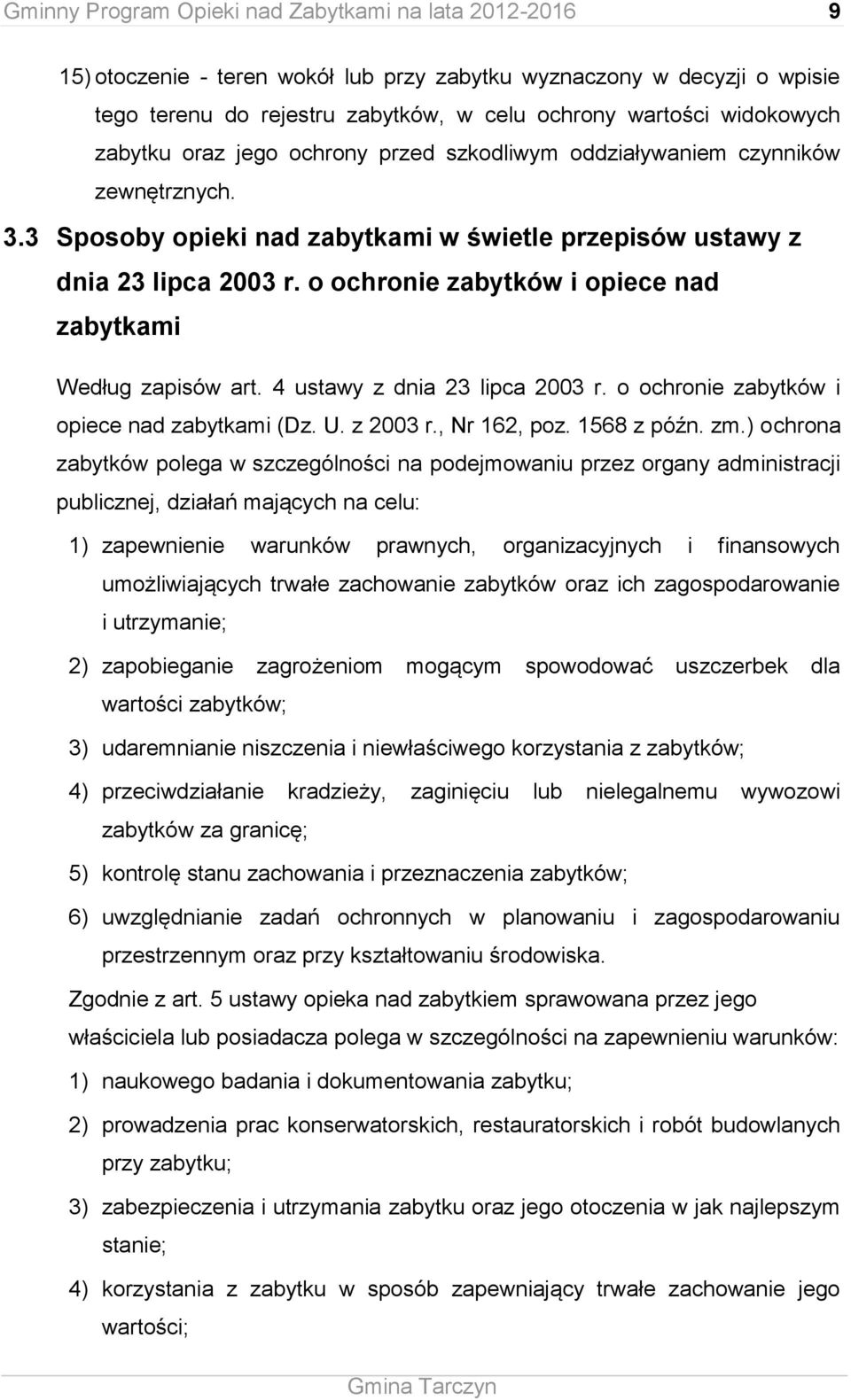 Gminny Program Opieki nad Zabytkami na lata 2012-2016 9

15) otoczenie - teren wokół lub przy zabytku wyznaczony w decyzji o wpisie tego terenu do rejestru zabytków, w celu ochrony wartości widokowych zabytku oraz jego ochrony przed szkodliwym oddziaływaniem czynników zewnętrznych.

3.3 Sposoby opieki nad zabytkami w świetle przepisów ustawy z dnia 23 lipca 2003 r. o ochronie zabytków i opiece nad zabytkami

Według zapisów art. 4 ustawy z dnia 23 lipca 2003 r. o ochronie zabytków i opiece nad zabytkami (Dz. U. z 2003 r., Nr 162, poz. 1568 z późn. zm.) ochrona zabytków polega w szczególności na podejmowaniu przez organy administracji publicznej, działań mających na celu:

1) zapewnienie warunków prawnych, organizacyjnych i finansowych umożliwiających trwałe zachowanie zabytków oraz ich zagospodarowanie i utrzymanie;

2) zapobieganie zagrożeniom mogącym spowodować uszczerbek dla wartości zabytków;

3) udaremnianie niszczenia i niewłaściwego korzystania z zabytków;

4) przeciwdziałanie kradzieży, zaginięciu lub nielegalnemu wywozowi zabytków za granicę;

5) kontrolę stanu zachowania i przeznaczenia zabytków;

6) uwzględnianie zadań ochronnych w planowaniu i zagospodarowaniu przestrzennym oraz przy kształtowaniu środowiska.

Zgodnie z art. 5 ustawy opieka nad zabytkiem sprawowana przez jego właściciela lub posiadacza polega w szczególności na zapewnieniu warunków:

1) naukowego badania i dokumentowania zabytku;

2) prowadzenia prac konserwatorskich, restauratorskich i robót budowlanych przy zabytku;

3) zabezpieczenia i utrzymania zabytku oraz jego otoczenia w jak najlepszym stanie;

4) korzystania z zabytku w sposób zapewniający trwałe zachowanie jego wartości;

Gmina Tarczyn